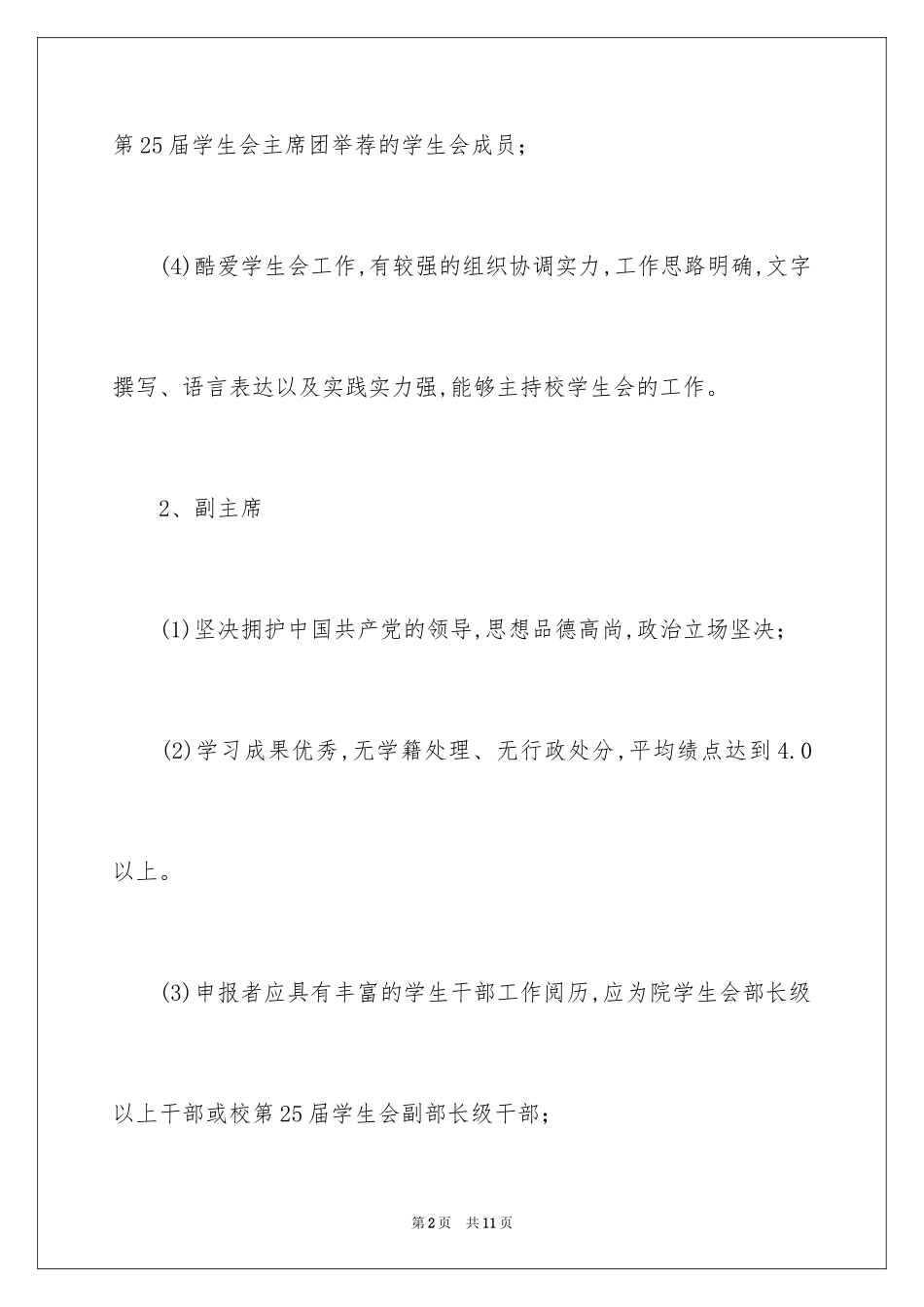 第25届学生会主席团举荐的学生会成员;

(4)酷爱学生会工作,有较强的组织协调实力,工作思路明确,文字撰写、语言表达以及实践实力强,能够主持校学生会的工作。

2、副主席

(1)坚决拥护中国共产党的领导,思想品德高尚,政治立场坚决;

(2)学习成果优秀,无学籍处理、无行政处分,平均绩点达到4.0以上。

(3)申报者应具有丰富的学生干部工作阅历,应为院学生会部长级以上干部或校第25届学生会副部长级干部;

第2页 共11页